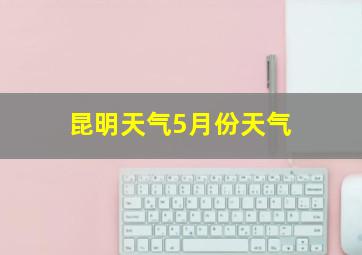 昆明天气5月份天气